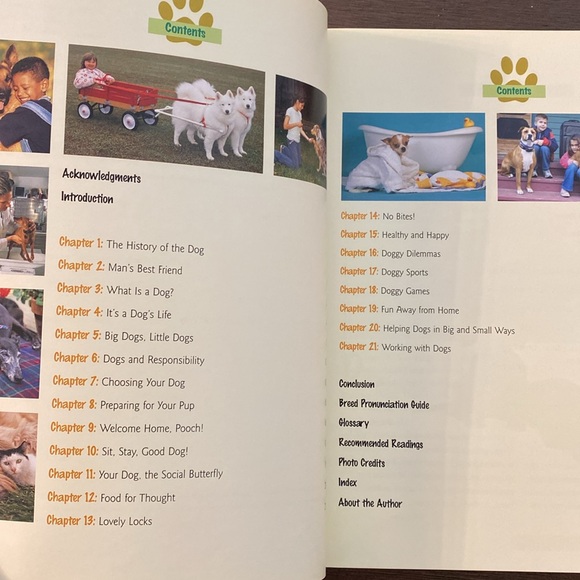 Contents

Acknowledgments
Introduction

Chapter 1: The History of the Dog
Chapter 2: Man's Best Friend
Chapter 3: What Is a Dog?
Chapter 4: It's a Dog's Life
Chapter 5: Big Dogs, Little Dogs
Chapter 6: Dogs and Responsibility
Chapter 7: Choosing Your Dog
Chapter 8: Preparing for Your Pup
Chapter 9: Welcome Home, Pooch!
Chapter 10: Sit, Stay, Good Dog!
Chapter 11: Your Dog, the Social Butterfly
Chapter 12: Food for Thought
Chapter 13: Lovely Locks

Contents

Chapter 14: No Bites!
Chapter 15: Healthy and Happy
Chapter 16: Doggy Dilemmas
Chapter 17: Doggy Sports
Chapter 18: Doggy Games
Chapter 19: Fun Away from Home
Chapter 20: Helping Dogs in Big and Small Ways
Chapter 21: Working with Dogs

Conclusion
Breed Pronunciation Guide
Glossary
Recommended Readings
Photo Credits
Index
About the Author